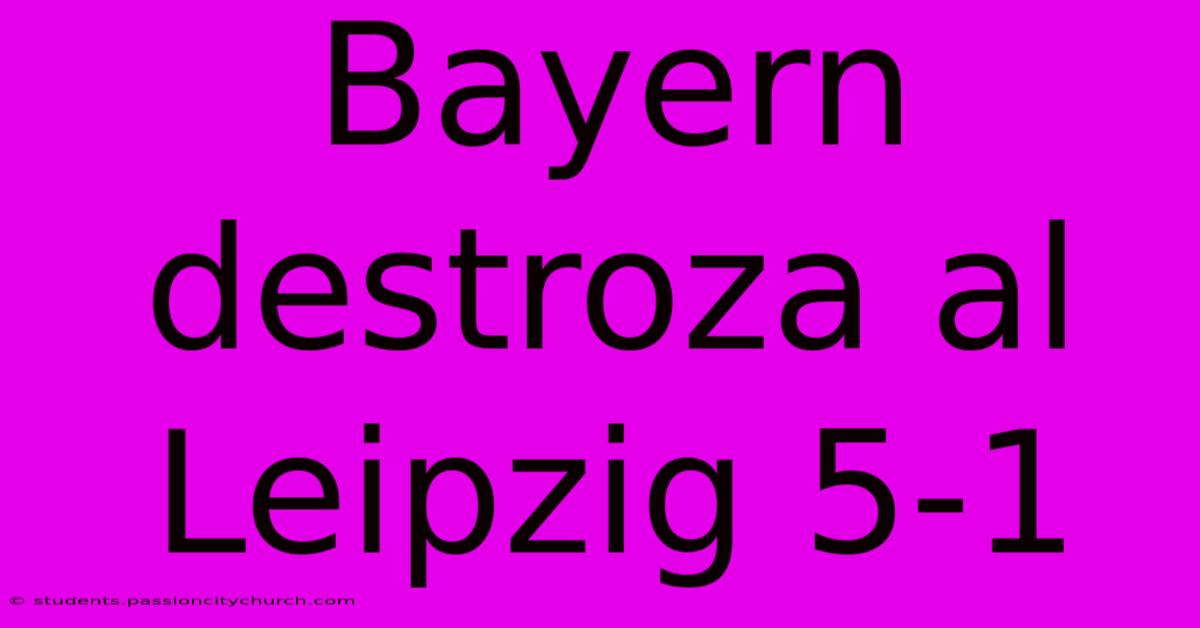 Bayern destroza al Leipzig 5-1

© students.passioncitychurch.com